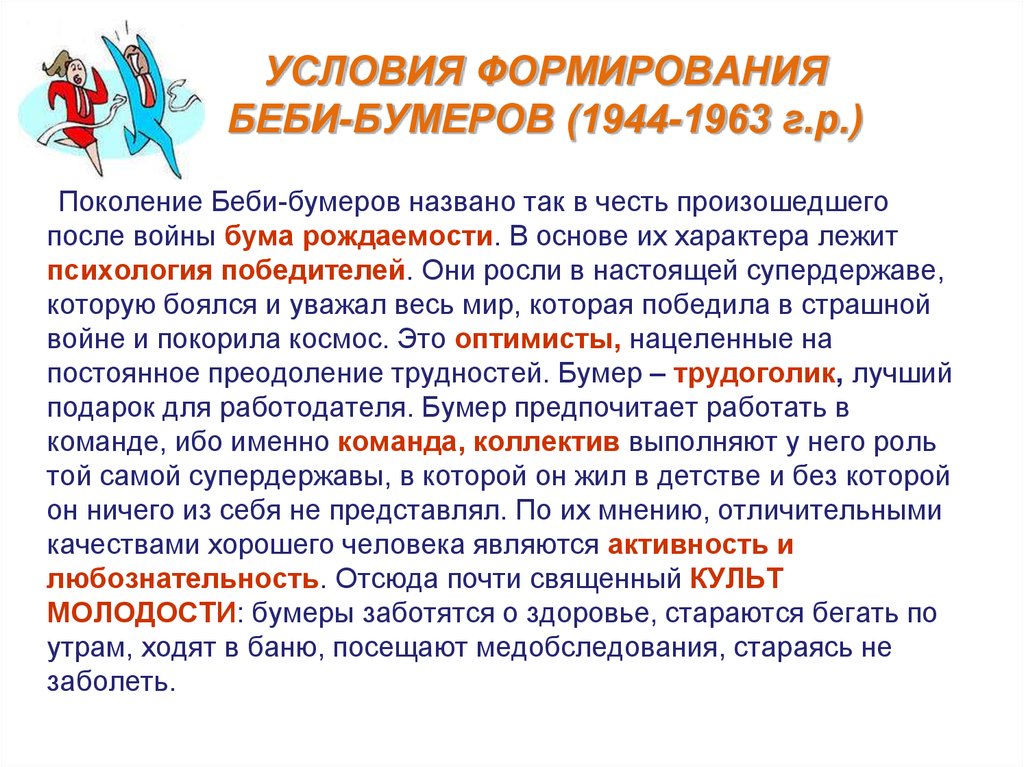 УСЛОВИЯ ФОРМИРОВАНИЯ БЕБИ-БУМЕРОВ (1944-1963 г.р.)

Поколение Беби-бумеров названо так в честь произошедшего после войны бума рождаемости. В основе их характера лежит психология победителей. Они росли в настоящей супердержаве, которую боялся и уважал весь мир, которая победила в страшной войне и покорила космос. Это оптимисты, нацеленные на постоянное преодоление трудностей. Бумер – трудоголик, лучший подарок для работодателя. Бумер предпочитает работать в команде, ибо именно команда, коллектив выполняют у него роль той самой супердержавы, в которой он жил в детстве и без которой он ничего из себя не представлял. По их мнению, отличительными качествами хорошего человека являются активность и любознательность. Отсюда почти священный КУЛЬТ МОЛОДОСТИ: бумеры заботятся о здоровье, стараются бегать по утрам, ходят в баню, посещают медобследования, стараясь не заболеть.